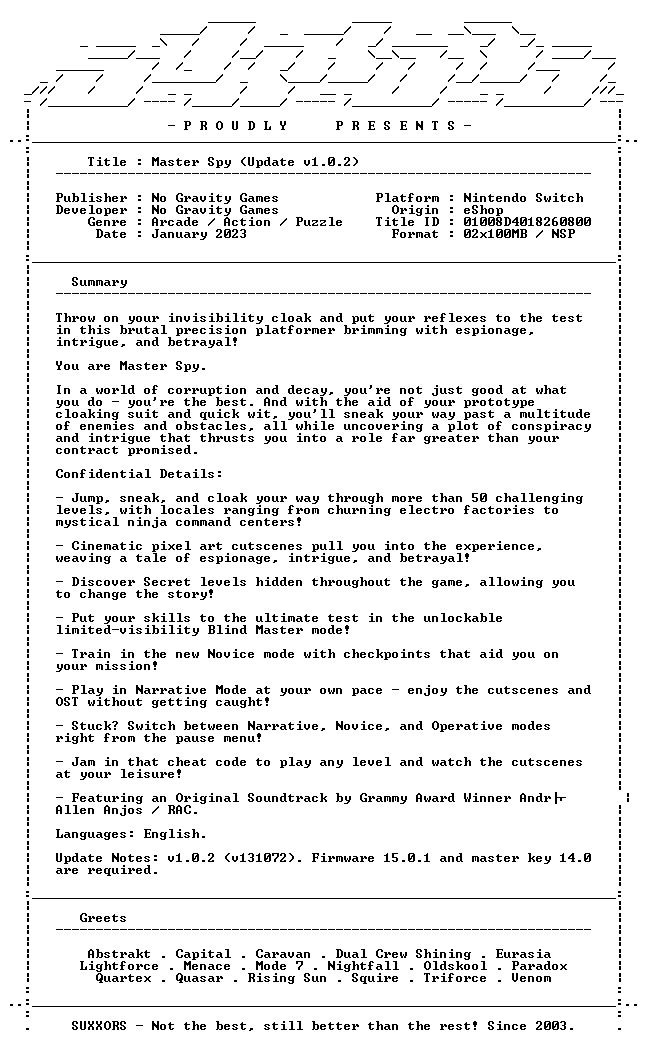 - P R O U D L Y P R E S E N T S -

Title : Master Spy (Update v1.0.2)

Publisher : No Gravity Games
Developer : No Gravity Games
Genre : Arcade / Action / Puzzle
Date : January 2023

Platform : Nintendo Switch
Origin : eShop
Title ID : 01008D4018260800
Format : 02x100MB / NSP

Summary

Throw on your invisibility cloak and put your reflexes to the test in this brutal precision platformer brimming with espionage, intrigue, and betrayal!

You are Master Spy.

In a world of corruption and decay, you're not just good at what you do - you're the best. And with the aid of your prototype cloaking suit and quick wit, you'll sneak your way past a multitude of enemies and obstacles, all while uncovering a plot of conspiracy and intrigue that thrusts you into a role far greater than your contract promised.

Confidential Details:

- Jump, sneak, and cloak your way through more than 50 challenging levels, with locales ranging from churning electro factories to mystical ninja command centers!

- Cinematic pixel art cutscenes pull you into the experience, weaving a tale of espionage, intrigue, and betrayal!

- Discover Secret levels hidden throughout the game, allowing you to change the story!

- Put your skills to the ultimate test in the unlockable limited-visibility Blind Master mode!

- Train in the new Novice mode with checkpoints that aid you on your mission!

- Play in Narrative Mode at your own pace - enjoy the cutscenes and OST without getting caught!

- Stuck? Switch between Narrative, Novice, and Operative modes right from the pause menu!

- Jam in that cheat code to play any level and watch the cutscenes at your leisure!

- Featuring an Original Soundtrack by Grammy Award Winner Andr├ Allen Anjos / RAC.

Languages: English.

Update Notes: v1.0.2 (v131072). Firmware 15.0.1 and master key 14.0 are required.

Greets

Abstrakt . Capital . Caravan . Dual Crew Shining . Eurasia
Lightforce . Menace . Mode 7 . Nightfall . Oldskool . Paradox
Quartex . Quasar . Rising Sun . Squire . Triforce . Venom

SUXXORS - Not the best, still better than the rest! Since 2003.